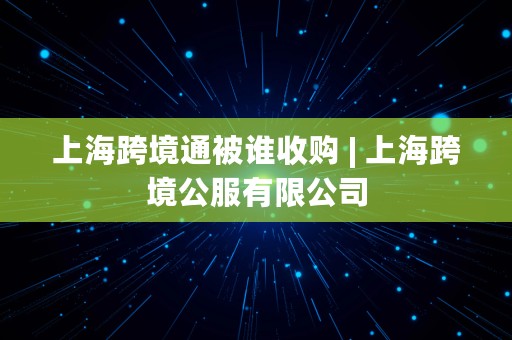 上海跨境通被谁收购 | 上海跨境公服有限公司